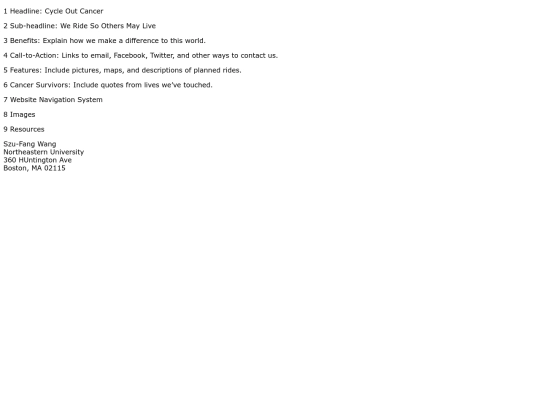 1 Headline: Cycle Out Cancer

2 Sub-headline: We Ride So Others May Live

3 Benefits: Explain how we make a difference to this world.

4 Call-to-Action: Links to email, Facebook, Twitter, and other ways to contact us.

5 Features: Include pictures, maps, and descriptions of planned rides.

6 Cancer Survivors: Include quotes from lives we've touched.

7 Website Navigation System

8 Images

9 Resources

Szu-Fang Wang
Northeastern University
360 HUntington Ave
Boston, MA 02115